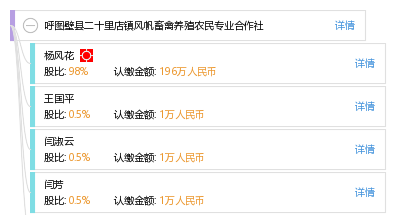 呼图壁县二十里店镇风帆畜禽养殖农民专业合作社
详情

杨风花
股比: 98%
认缴金额: 196万人民币
详情

王国平
股比: 0.5%
认缴金额: 1万人民币
详情

闫淑云
股比: 0.5%
认缴金额: 1万人民币
详情

闫芳
股比: 0.5%
认缴金额: 1万人民币
详情